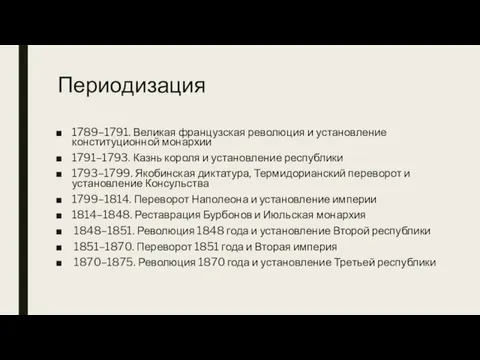 Периодизация

■ 1789–1791. Великая французская революция и установление конституционной монархии
■ 1791–1793. Казнь короля и установление республики
■ 1793–1799. Якобинская диктатура, Термидорианский переворот и установление Консульства
■ 1799–1814. Переворот Наполеона и установление империи
■ 1814–1848. Реставрация Бурбонов и Июльская монархия
■ 1848–1851. Революция 1848 года и установление Второй республики
■ 1851–1870. Переворот 1851 года и Вторая империя
■ 1870–1875. Революция 1870 года и установление Третьей республики